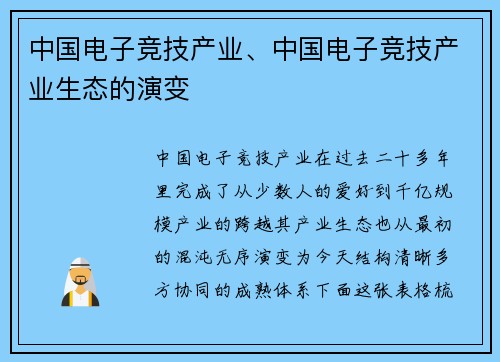 中国电子竞技产业、中国电子竞技产业生态的演变

中国电子竞技产业在过去二十多年里完成了从少数人的爱好到千亿规模产业的跨越其产业生态也从最初的混沌无序演变为今天结构清晰多方协同的成熟体系下面这张表格梳